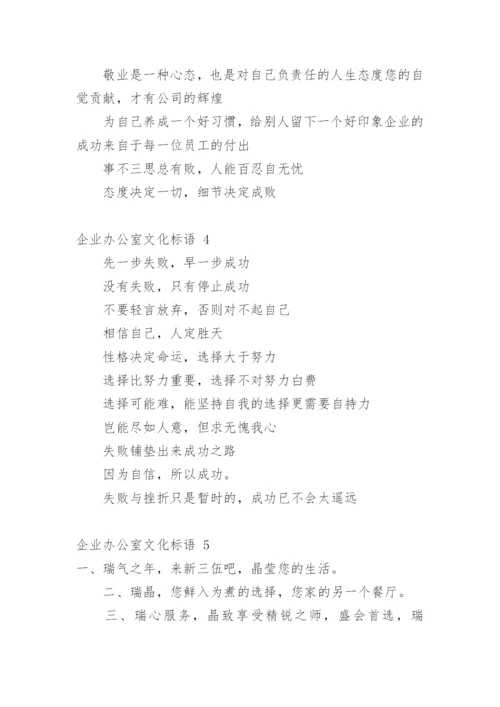 敬业是一种心态，也是对自己负责任的人生态度您的自觉贡献，才有公司的辉煌

为自己养成一个好习惯，给别人留下一个好印象企业的成功来自于每一位员工的付出

事不三思总有败，人能百忍自无忧

态度决定一切，细节决定成败

企业办公室文化标语 4

先一步失败，早一步成功

没有失败，只有停止成功

不要轻言放弃，否则对不起自己

相信自己，人定胜天

性格决定命运，选择大于努力

选择比努力重要，选择不对努力白费

选择可能难，能坚持自我的选择更需要自持力

岂能尽如人意，但求无愧我心

失败铺垫出来成功之路

因为自信，所以成功。

失败与挫折只是暂时的，成功已不会太遥远

企业办公室文化标语 5

一、瑞气之年，来新三伍吧，晶莹您的生活。

二、瑞晶，您鲜入为煮的选择，您家的另一个餐厅。

三、瑞心服务，晶致享受精锐之师，盛会首选，瑞